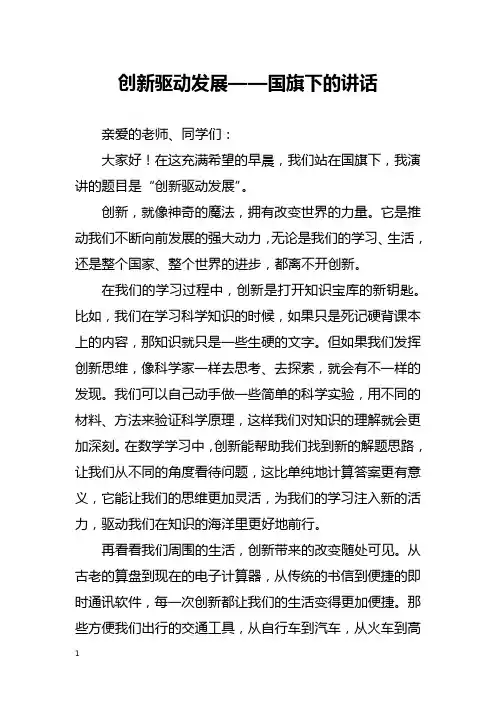 创新驱动发展——国旗下的讲话

亲爱的老师、同学们：

大家好！在这充满希望的早晨，我们站在国旗下，我演讲的题目是“创新驱动发展”。

创新，就像神奇的魔法，拥有改变世界的力量。它是推动我们不断向前发展的强大动力，无论是我们的学习、生活，还是整个国家、整个世界的进步，都离不开创新。

在我们的学习过程中，创新是打开知识宝库的新钥匙。比如，我们在学习科学知识的时候，如果只是死记硬背课本上的内容，那知识就只是一些生硬的文字。但如果我们发挥创新思维，像科学家一样去思考、去探索，就会有不一样的发现。我们可以自己动手做一些简单的科学实验，用不同的材料、方法来验证科学原理，这样我们对知识的理解就会更加深刻。在数学学习中，创新能帮助我们找到新的解题思路，让我们从不同的角度看待问题，这比单纯地计算答案更有意义，它能让我们的思维更加灵活，为我们的学习注入新的活力，驱动我们在知识的海洋里更好地前行。

再看看我们周围的生活，创新带来的改变随处可见。从古老的算盘到现在的电子计算器，从传统的书信到便捷的即时通讯软件，每一次创新都让我们的生活变得更加便捷。那些方便我们出行的交通工具，从自行车到汽车，从火车到高

1